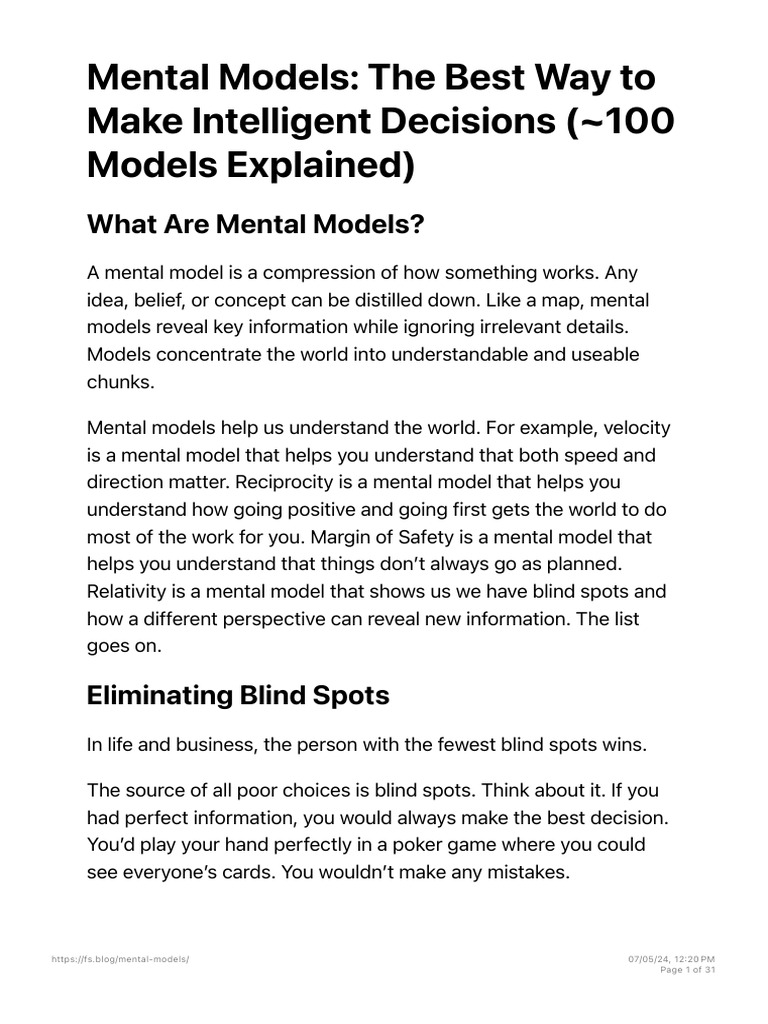 Mental Models: The Best Way to Make Intelligent Decisions (~100 Models Explained)

What Are Mental Models?

A mental model is a compression of how something works. Any idea, belief, or concept can be distilled down. Like a map, mental models reveal key information while ignoring irrelevant details. Models concentrate the world into understandable and useable chunks.

Mental models help us understand the world. For example, velocity is a mental model that helps you understand that both speed and direction matter. Reciprocity is a mental model that helps you understand how going positive and going first gets the world to do most of the work for you. Margin of Safety is a mental model that helps you understand that things don't always go as planned. Relativity is a mental model that shows us we have blind spots and how a different perspective can reveal new information. The list goes on.

Eliminating Blind Spots

In life and business, the person with the fewest blind spots wins.

The source of all poor choices is blind spots. Think about it. If you had perfect information, you would always make the best decision. You'd play your hand perfectly in a poker game where you could see everyone's cards. You wouldn't make any mistakes.

https://fs.blog/mental-models/

07/05/24, 12:20 PM
Page 1 of 31